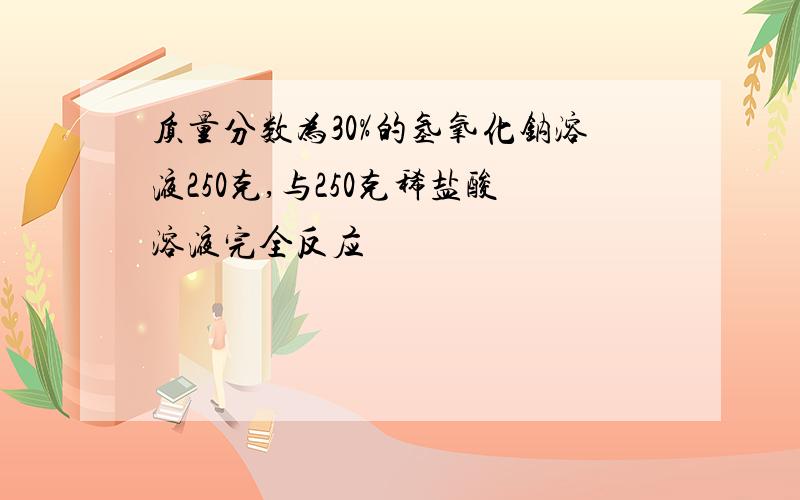 质量分数为30%的氢氧化钠溶液250克,与250克稀盐酸溶液完全反应